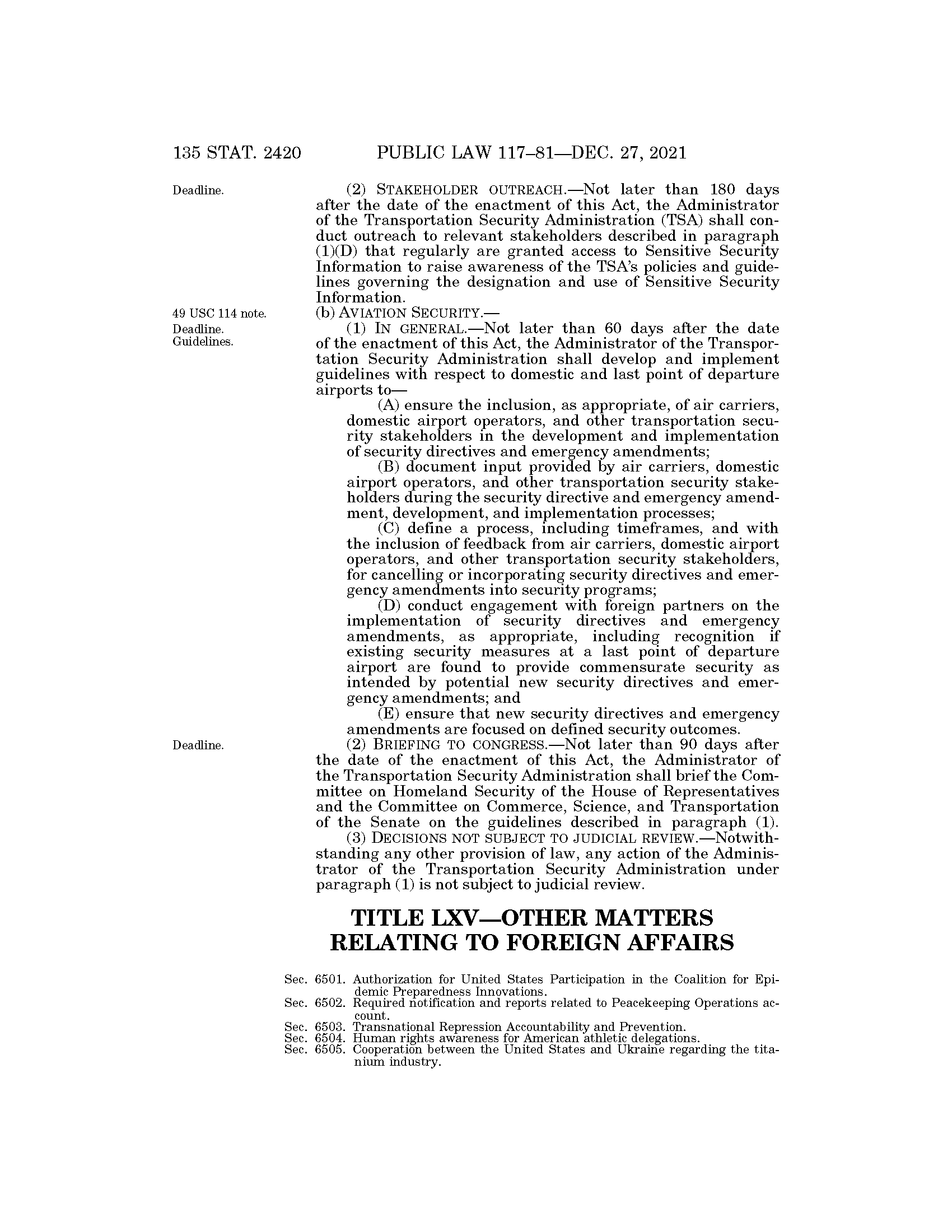 135 STAT. 2420 PUBLIC LAW 117–81—DEC. 27, 2021

Deadline.

(2) STAKEHOLDER OUTREACH.—Not later than 180 days after the date of the enactment of this Act, the Administrator of the Transportation Security Administration (TSA) shall conduct outreach to relevant stakeholders described in paragraph (1)(D) that regularly are granted access to Sensitive Security Information to raise awareness of the TSA's policies and guidelines governing the designation and use of Sensitive Security Information.

49 USC 114 note.

(b) AVIATION SECURITY.—

Deadline. Guidelines.

(1) IN GENERAL.—Not later than 60 days after the date of the enactment of this Act, the Administrator of the Transportation Security Administration shall develop and implement guidelines with respect to domestic and last point of departure airports to—

(A) ensure the inclusion, as appropriate, of air carriers, domestic airport operators, and other transportation security stakeholders in the development and implementation of security directives and emergency amendments;

(B) document input provided by air carriers, domestic airport operators, and other transportation security stakeholders during the security directive and emergency amendment, development, and implementation processes;

(C) define a process, including timeframes, and with the inclusion of feedback from air carriers, domestic airport operators, and other transportation security stakeholders, for cancelling or incorporating security directives and emergency amendments into security programs;

(D) conduct engagement with foreign partners on the implementation of security directives and emergency amendments, as appropriate, including recognition if existing security measures at a last point of departure airport are found to provide commensurate security as intended by potential new security directives and emergency amendments; and

(E) ensure that new security directives and emergency amendments are focused on defined security outcomes.

Deadline.

(2) BRIEFING TO CONGRESS.—Not later than 90 days after the date of the enactment of this Act, the Administrator of the Transportation Security Administration shall brief the Committee on Homeland Security of the House of Representatives and the Committee on Commerce, Science, and Transportation of the Senate on the guidelines described in paragraph (1).

(3) DECISIONS NOT SUBJECT TO JUDICIAL REVIEW.—Notwithstanding any other provision of law, any action of the Administrator of the Transportation Security Administration under paragraph (1) is not subject to judicial review.

TITLE LXV—OTHER MATTERS RELATING TO FOREIGN AFFAIRS

Sec. 6501. Authorization for United States Participation in the Coalition for Epidemic Preparedness Innovations.
Sec. 6502. Required notification and reports related to Peacekeeping Operations account.
Sec. 6503. Transnational Repression Accountability and Prevention.
Sec. 6504. Human rights awareness for American athletic delegations.
Sec. 6505. Cooperation between the United States and Ukraine regarding the titanium industry.